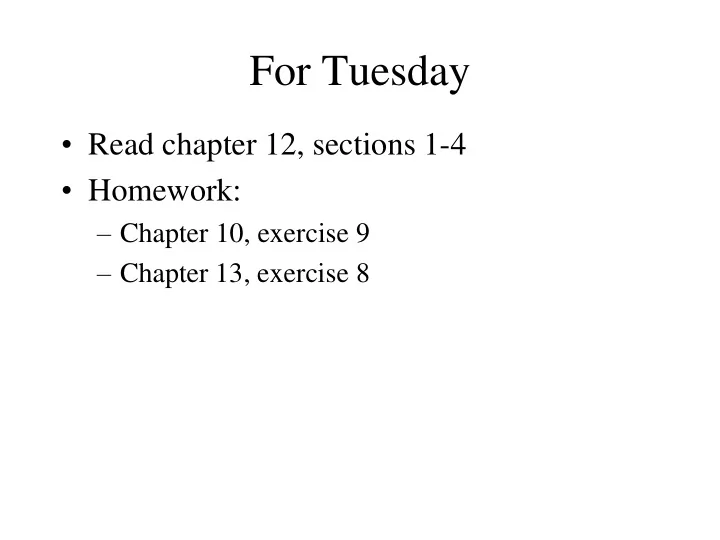 For Tuesday

• Read chapter 12, sections 1-4
• Homework:
– Chapter 10, exercise 9
– Chapter 13, exercise 8